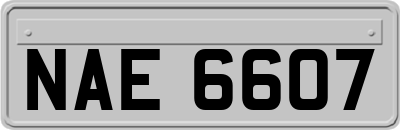 NAE 6607